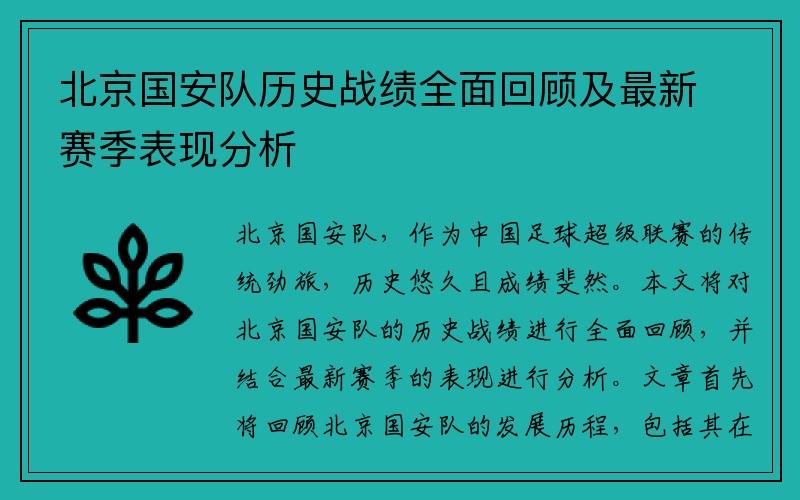 北京国安队历史战绩全面回顾及最新赛季表现分析

北京国安队，作为中国足球超级联赛的传统劲旅，历史悠久且成绩斐然。本文将对北京国安队的历史战绩进行全面回顾，并结合最新赛季的表现进行分析。文章首先将回顾北京国安队的发展历程，包括其在